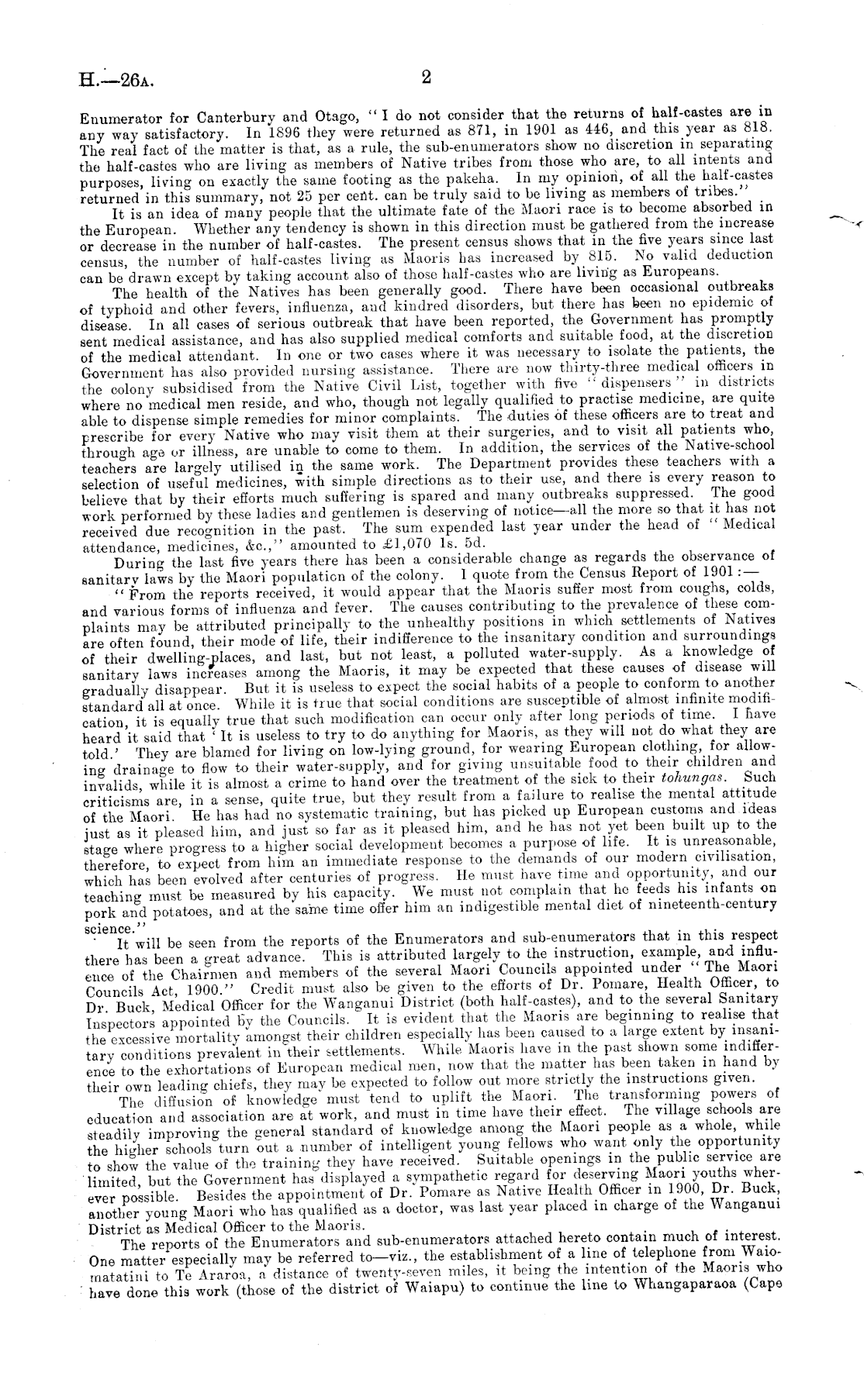 H.—26A. 2

Enumerator for Canterbury and Otago, "I do not consider that the returns of half-castes are in any way satisfactory. In 1896 they were returned as 871, in 1901 as 446, and this year as 818. The real fact of the matter is that, as a rule, the sub-enumerators show no discretion in separating the half-castes who are living as members of Native tribes from those who are, to all intents and purposes, living on exactly the same footing as the pakeha. In my opinion, of all the half-castes returned in this summary, not 25 per cent. can be truly said to be living as members of tribes."

It is an idea of many people that the ultimate fate of the Maori race is to become absorbed in the European. Whether any tendency is shown in this direction must be gathered from the increase or decrease in the number of half-castes. The present census shows that in the five years since last census, the number of half-castes living as Maoris has increased by 815. No valid deduction can be drawn except by taking account also of those half-castes who are living as Europeans.

The health of the Natives has been generally good. There have been occasional outbreaks of typhoid and other fevers, influenza, and kindred disorders, but there has been no epidemic of disease. In all cases of serious outbreak that have been reported, the Government has promptly sent medical assistance, and has also supplied medical comforts and suitable food, at the discretion of the medical attendant. In one or two cases where it was necessary to isolate the patients, the Government has also provided nursing assistance. There are now thirty-three medical officers in the colony subsidised from the Native Civil List, together with five "dispensers" in districts where no medical men reside, and who, though not legally qualified to practise medicine, are quite able to dispense simple remedies for minor complaints. The duties of these officers are to treat and prescribe for every Native who may visit them at their surgeries, and to visit all patients who, through age or illness, are unable to come to them. In addition, the services of the Native-school teachers are largely utilised in the same work. The Department provides these teachers with a selection of useful medicines, with simple directions as to their use, and there is every reason to believe that by their efforts much suffering is spared and many outbreaks suppressed. The good work performed by these ladies and gentlemen is deserving of notice—all the more so that it has not received due recognition in the past. The sum expended last year under the head of "Medical attendance, medicines, &c.," amounted to £1,070 1s. 5d.

During the last five years there has been a considerable change as regards the observance of sanitary laws by the Maori population of the colony. I quote from the Census Report of 1901:—

"From the reports received, it would appear that the Maoris suffer most from coughs, colds, and various forms of influenza and fever. The causes contributing to the prevalence of these complaints may be attributed principally to the unhealthy positions in which settlements of Natives are often found, their mode of life, their indifference to the insanitary condition and surroundings of their dwelling-places, and last, but not least, a polluted water-supply. As a knowledge of sanitary laws increases among the Maoris, it may be expected that these causes of disease will gradually disappear. But it is useless to expect the social habits of a people to conform to another standard all at once. While it is true that social conditions are susceptible of almost infinite modification, it is equally true that such modification can occur only after long periods of time. I have heard it said that 'It is useless to try to do anything for Maoris, as they will not do what they are told.' They are blamed for living on low-lying ground, for wearing European clothing, for allowing drainage to flow to their water-supply, and for giving unsuitable food to their children and invalids, while it is almost a crime to hand over the treatment of the sick to their tohungas. Such criticisms are, in a sense, quite true, but they result from a failure to realise the mental attitude of the Maori. He has had no systematic training, but has picked up European customs and ideas just as it pleased him, and just so far as it pleased him, and he has not yet been built up to the stage where progress to a higher social development becomes a purpose of life. It is unreasonable, therefore, to expect from him an immediate response to the demands of our modern civilisation, which has been evolved after centuries of progress. He must have time and opportunity, and our teaching must be measured by his capacity. We must not complain that he feeds his infants on pork and potatoes, and at the same time offer him an indigestible mental diet of nineteenth-century science."

It will be seen from the reports of the Enumerators and sub-enumerators that in this respect there has been a great advance. This is attributed largely to the instruction, example, and influence of the Chairmen and members of the several Maori Councils appointed under "The Maori Councils Act, 1900." Credit must also be given to the efforts of Dr. Pomare, Health Officer, to Dr. Buck, Medical Officer for the Wanganui District (both half-castes), and to the several Sanitary Inspectors appointed by the Councils. It is evident that the Maoris are beginning to realise that the excessive mortality amongst their children especially has been caused to a large extent by insanitary conditions prevalent in their settlements. While Maoris have in the past shown some indifference to the exhortations of European medical men, now that the matter has been taken in hand by their own leading chiefs, they may be expected to follow out more strictly the instructions given.

The diffusion of knowledge must tend to uplift the Maori. The transforming powers of education and association are at work, and must in time have their effect. The village schools are steadily improving the general standard of knowledge among the Maori people as a whole, while the higher schools turn out a number of intelligent young fellows who want only the opportunity to show the value of the training they have received. Suitable openings in the public service are limited, but the Government has displayed a sympathetic regard for deserving Maori youths wherever possible. Besides the appointment of Dr. Pomare as Native Health Officer in 1900, Dr. Buck, another young Maori who has qualified as a doctor, was last year placed in charge of the Wanganui District as Medical Officer to the Maoris.

The reports of the Enumerators and sub-enumerators attached hereto contain much of interest. One matter especially may be referred to—viz., the establishment of a line of telephone from Waiomatatini to Te Araroa, a distance of twenty-seven miles, it being the intention of the Maoris who have done this work (those of the district of Waiapu) to continue the line to Whangaparaoa (Cape